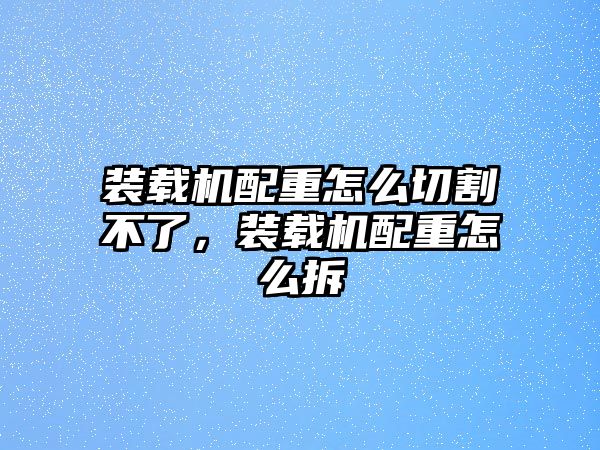 装载机配重怎么切割不了，装载机配重怎么拆